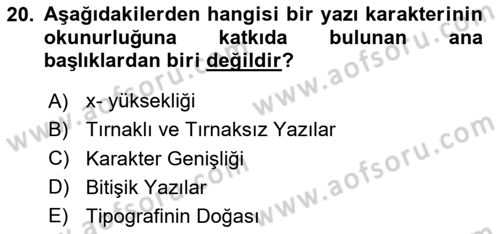 20. Aşağıdakilerden hangisi bir yazı karakterinin okunurluğuna katkıda bulunan ana başlıklardan biri değildir?

A) x- yüksekliği
B) Tırnaklı ve Tırnaksız Yazılar
C) Karakter Genişliği
D) Bitişik Yazılar
E) Tipografinin Doğası

www.aofsoru.com
www.aofsoru.com
www.aofsoru.com
www.aofsoru.com